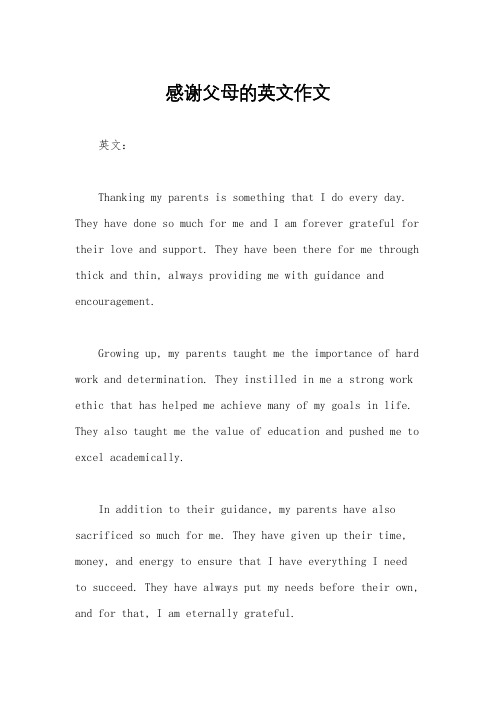 感谢父母的英文作文

英文：

Thanking my parents is something that I do every day. They have done so much for me and I am forever grateful for their love and support. They have been there for me through thick and thin, always providing me with guidance and encouragement.

Growing up, my parents taught me the importance of hard work and determination. They instilled in me a strong work ethic that has helped me achieve many of my goals in life. They also taught me the value of education and pushed me to excel academically.

In addition to their guidance, my parents have also sacrificed so much for me. They have given up their time, money, and energy to ensure that I have everything I need to succeed. They have always put my needs before their own, and for that, I am eternally grateful.